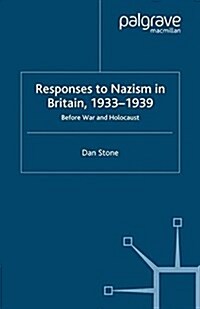 palgrave
macmillan

Responses to Nazism in Britain, 1933–1939

Before War and Holocaust

Dan Stone